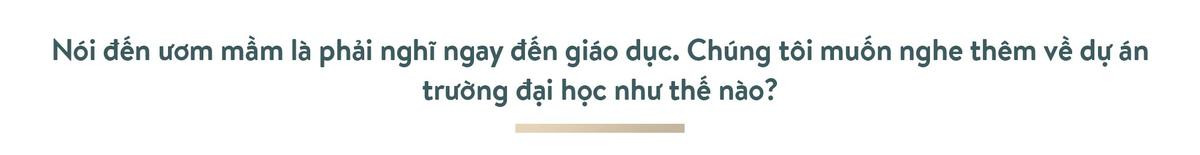 Nói đến ươm mầm là phải nghĩ ngay đến giáo dục. Chúng tôi muốn nghe thêm về dự án trường đại học như thế nào?